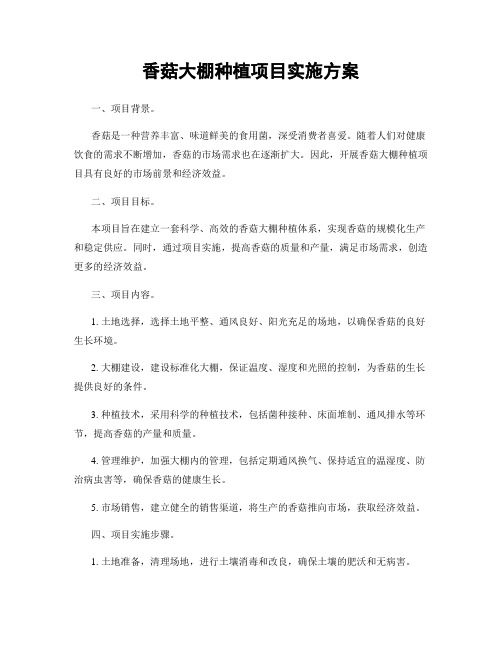 香菇大棚种植项目实施方案

一、项目背景。

香菇是一种营养丰富、味道鲜美的食用菌，深受消费者喜爱。随着人们对健康饮食的需求不断增加，香菇的市场需求也在逐渐扩大。因此，开展香菇大棚种植项目具有良好的市场前景和经济效益。

二、项目目标。

本项目旨在建立一套科学、高效的香菇大棚种植体系，实现香菇的规模化生产和稳定供应。同时，通过项目实施，提高香菇的质量和产量，满足市场需求，创造更多的经济效益。

三、项目内容。

1. 土地选择，选择土地平整、通风良好、阳光充足的场地，以确保香菇的良好生长环境。

2. 大棚建设，建设标准化大棚，保证温度、湿度和光照的控制，为香菇的生长提供良好的条件。

3. 种植技术，采用科学的种植技术，包括菌种接种、床面堆制、通风排水等环节，提高香菇的产量和质量。

4. 管理维护，加强大棚内的管理，包括定期通风换气、保持适宜的温湿度、防治病虫害等，确保香菇的健康生长。

5. 市场销售，建立健全的销售渠道，将生产的香菇推向市场，获取经济效益。

四、项目实施步骤。

1. 土地准备，清理场地，进行土壤消毒和改良，确保土壤的肥沃和无病害。